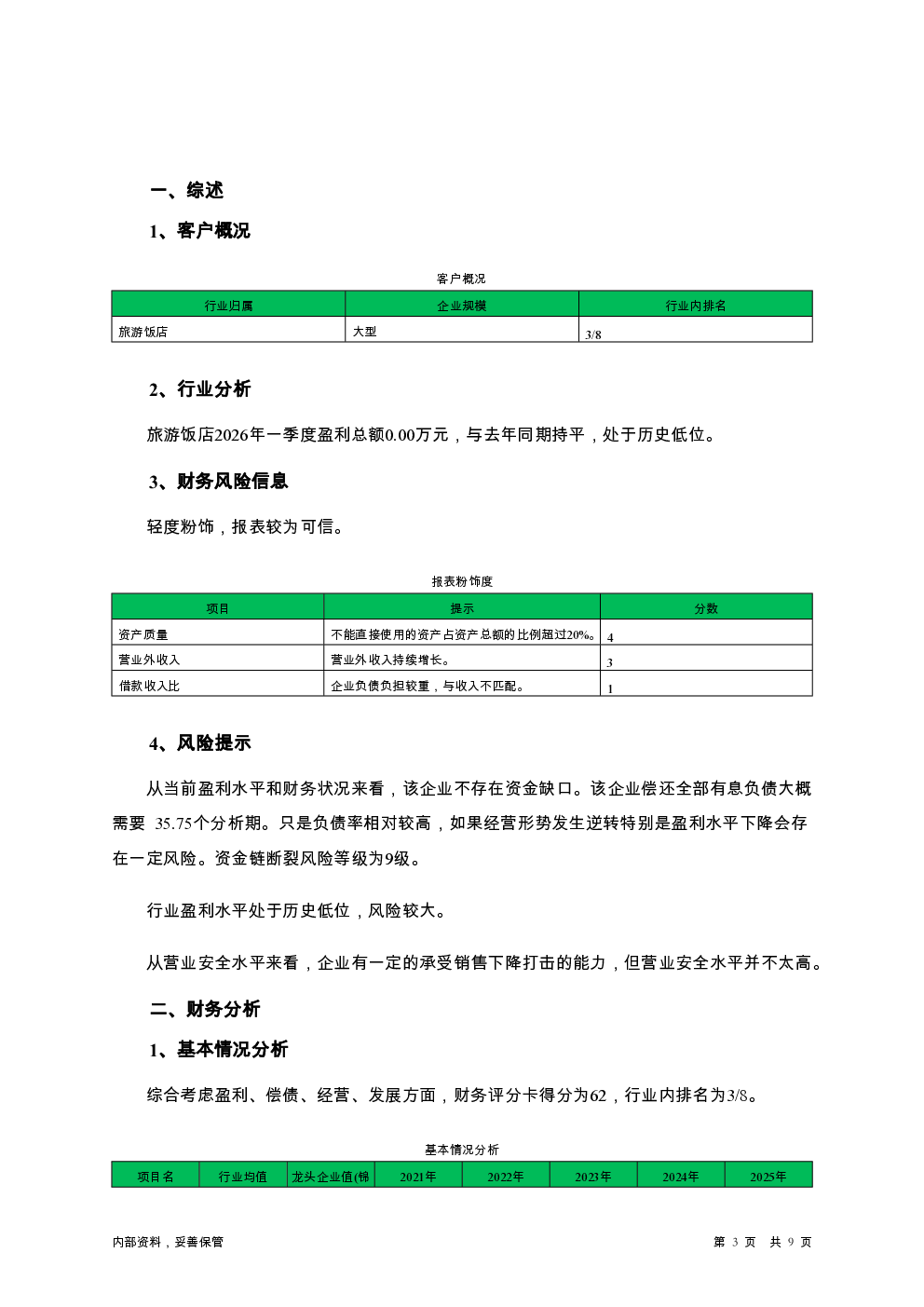 一、综述

1、客户概况

客户概况

| 行业归属 | 企业规模 | 行业内排名 |
|---|---|---|
| 旅游饭店 | 大型 | 3/8 |

2、行业分析

旅游饭店2026年一季度盈利总额0.00万元，与去年同期持平，处于历史低位。

3、财务风险信息

轻度粉饰，报表较为可信。

报表粉饰度

| 项目 | 提示 | 分数 |
|---|---|---|
| 资产质量 | 不能直接使用的资产占资产总额的比例超过20%。 | 4 |
| 营业外收入 | 营业外收入持续增长。 | 3 |
| 借款收入比 | 企业负债负担较重，与收入不匹配。 | 1 |

4、风险提示

从当前盈利水平和财务状况来看，该企业不存在资金缺口。该企业偿还全部有息负债大概需要 35.75个分析期。只是负债率相对较高，如果经营形势发生逆转特别是盈利水平下降会存在一定风险。资金链断裂风险等级为9级。

行业盈利水平处于历史低位，风险较大。

从营业安全水平来看，企业有一定的承受销售下降打击的能力，但营业安全水平并不太高。

二、财务分析

1、基本情况分析

综合考虑盈利、偿债、经营、发展方面，财务评分卡得分为62，行业内排名为3/8。

基本情况分析

| 项目名 | 行业均值 | 龙头企业值(锦 | 2021年 | 2022年 | 2023年 | 2024年 | 2025年 |
|---|---|---|---|---|---|---|---|

内部资料，妥善保管

第 3 页 共 9 页